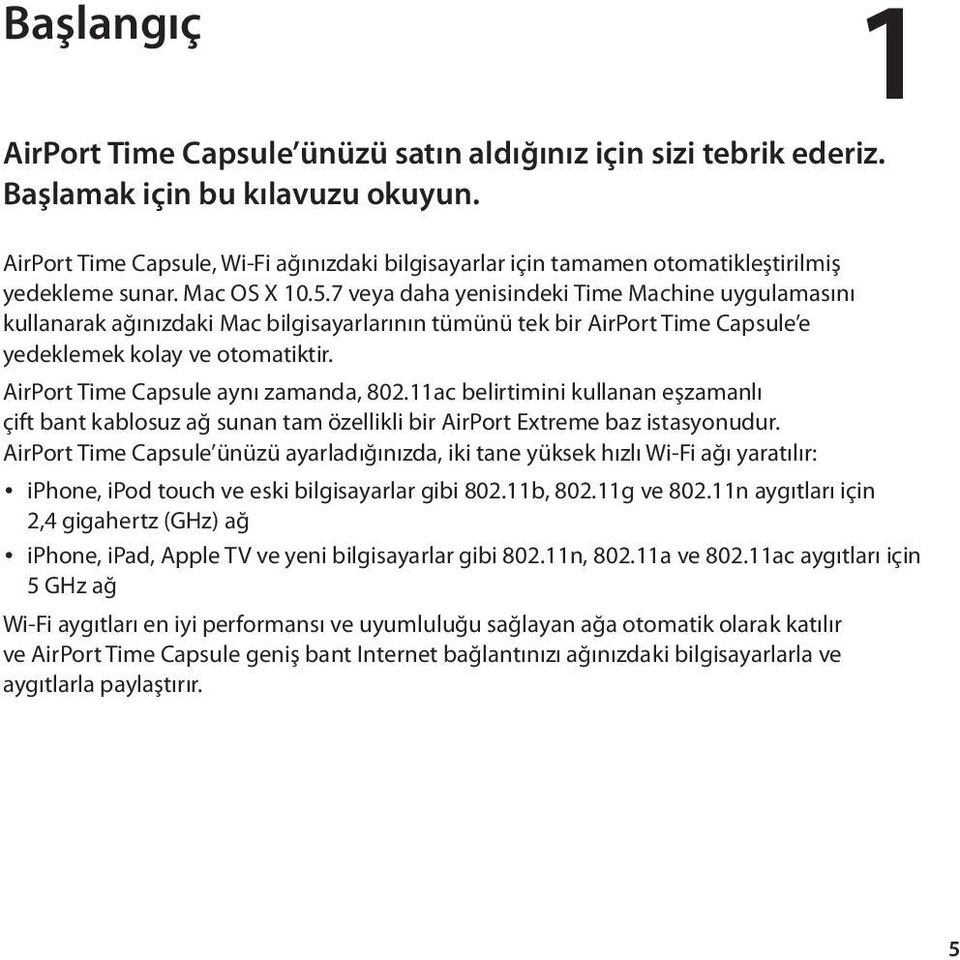 Başlangıç

1

AirPort Time Capsule'ünüzü satın aldığınız için sizi tebrik ederiz. Başlamak için bu kılavuzu okuyun.

AirPort Time Capsule, Wi-Fi ağınızdaki bilgisayarlar için tamamen otomatikleştirilmiş yedekleme sunar. Mac OS X 10.5.7 veya daha yenisindeki Time Machine uygulamasını kullanarak ağınızdaki Mac bilgisayarlarının tümünü tek bir AirPort Time Capsule'e yedeklemek kolay ve otomatiktir.

AirPort Time Capsule aynı zamanda, 802.11ac belirtimini kullanan eşzamanlı çift bant kablosuz ağ sunan tam özellikli bir AirPort Extreme baz istasyonudur.

AirPort Time Capsule'ünüzü ayarladığınızda, iki tane yüksek hızlı Wi-Fi ağı yaratılır:

• iPhone, iPod touch ve eski bilgisayarlar gibi 802.11b, 802.11g ve 802.11n aygıtları için 2,4 gigahertz (GHz) ağ

• iPhone, iPad, Apple TV ve yeni bilgisayarlar gibi 802.11n, 802.11a ve 802.11ac aygıtları için 5 GHz ağ

Wi-Fi aygıtları en iyi performansı ve uyumluluğu sağlayan ağa otomatik olarak katılır ve AirPort Time Capsule geniş bant Internet bağlantınızı ağınızdaki bilgisayarlarla ve aygıtlarla paylaştırır.

5